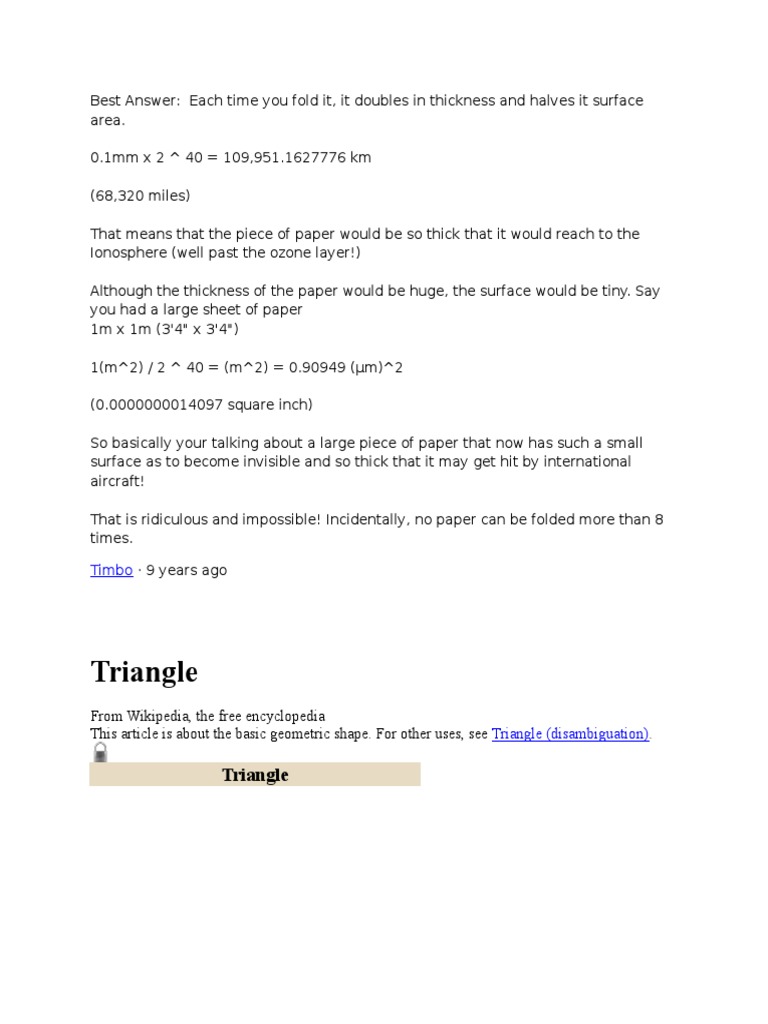 Best Answer:  Each time you fold it, it doubles in thickness and halves it surface area.

0.1mm x 2 ^ 40 = 109,951.1627776 km

(68,320 miles)

That means that the piece of paper would be so thick that it would reach to the Ionosphere (well past the ozone layer!)

Although the thickness of the paper would be huge, the surface would be tiny. Say you had a large sheet of paper
1m x 1m (3'4" x 3'4")

1(m^2) / 2 ^ 40 = (m^2) = 0.90949 (µm)^2

(0.0000000014097 square inch)

So basically your talking about a large piece of paper that now has such a small surface as to become invisible and so thick that it may get hit by international aircraft!

That is ridiculous and impossible! Incidentally, no paper can be folded more than 8 times.

Timbo · 9 years ago

Triangle

From Wikipedia, the free encyclopedia
This article is about the basic geometric shape. For other uses, see Triangle (disambiguation).

Triangle